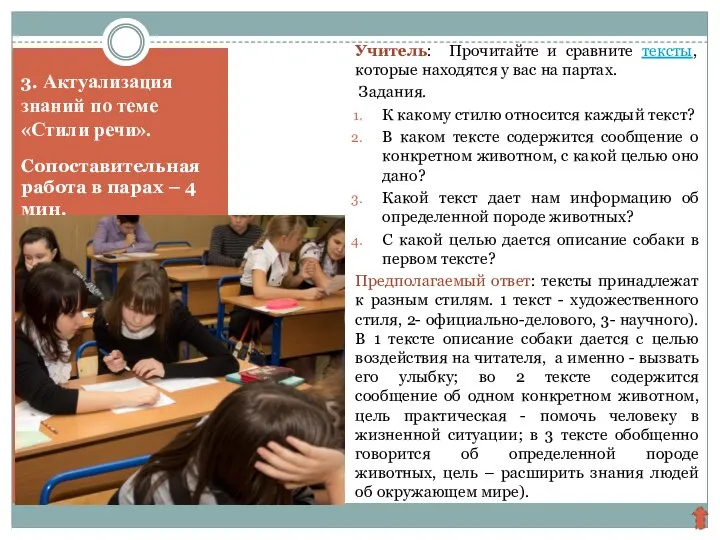 3. Актуализация знаний по теме «Стили речи».

Сопоставительная работа в парах – 4 мин.

Учитель: Прочитайте и сравните тексты, которые находятся у вас на партах.

Задания.

1. К какому стилю относится каждый текст?
2. В каком тексте содержится сообщение о конкретном животном, с какой целью оно дано?
3. Какой текст дает нам информацию об определенной породе животных?
4. С какой целью дается описание собаки в первом тексте?

Предполагаемый ответ: тексты принадлежат к разным стилям. 1 текст - художественного стиля, 2- официально-делового, 3- научного). В 1 тексте описание собаки дается с целью воздействия на читателя, а именно - вызвать его улыбку; во 2 тексте содержится сообщение об одном конкретном животном, цель практическая - помочь человеку в жизненной ситуации; в 3 тексте обобщенно говорится об определенной породе животных, цель – расширить знания людей об окружающем мире).